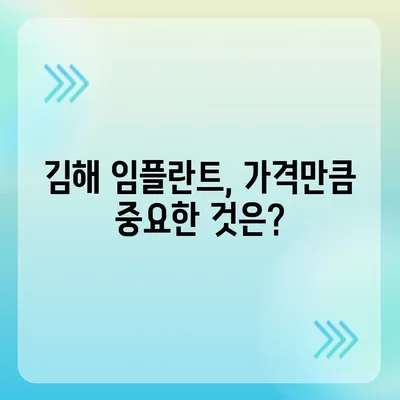 김해 임플란트, 가격만큼 중요한 것은?